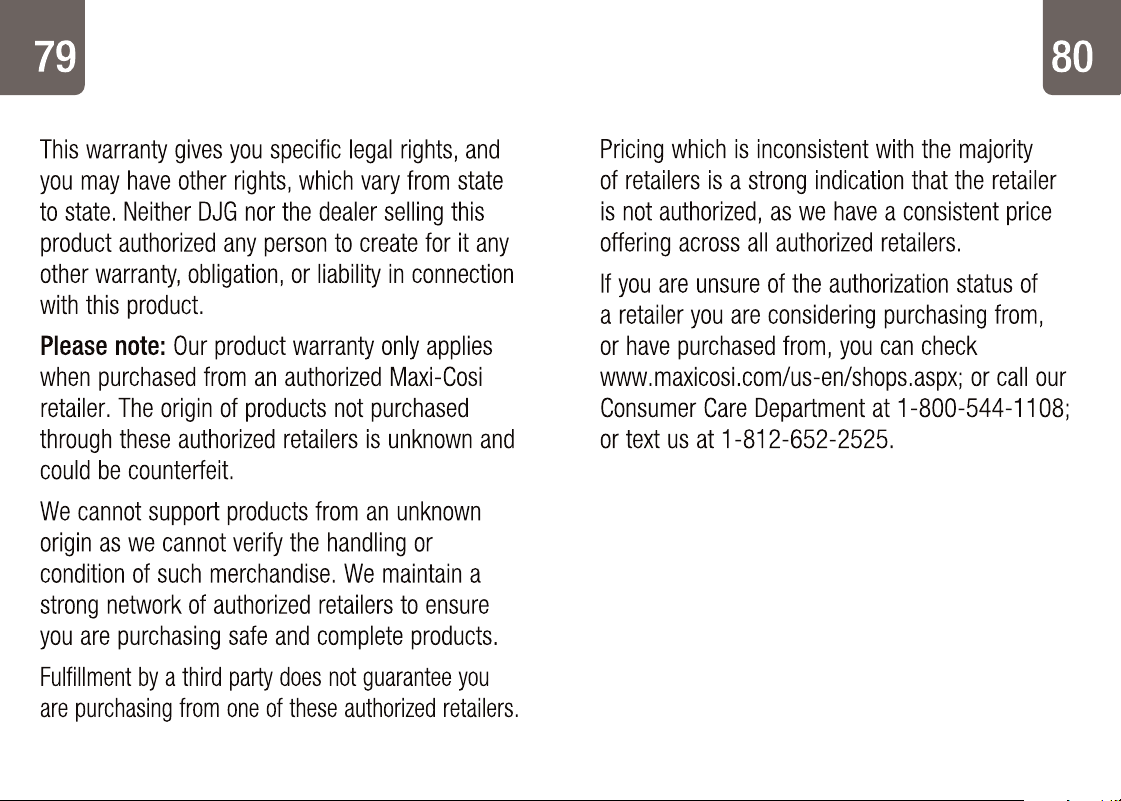 79

This warranty gives you specific legal rights, and you may have other rights, which vary from state to state. Neither DJG nor the dealer selling this product authorized any person to create for it any other warranty, obligation, or liability in connection with this product.

Please note: Our product warranty only applies when purchased from an authorized Maxi-Cosi retailer. The origin of products not purchased through these authorized retailers is unknown and could be counterfeit.

We cannot support products from an unknown origin as we cannot verify the handling or condition of such merchandise. We maintain a strong network of authorized retailers to ensure you are purchasing safe and complete products.

Fulfillment by a third party does not guarantee you are purchasing from one of these authorized retailers.

80

Pricing which is inconsistent with the majority of retailers is a strong indication that the retailer is not authorized, as we have a consistent price offering across all authorized retailers.

If you are unsure of the authorization status of a retailer you are considering purchasing from, or have purchased from, you can check www.maxicosi.com/us-en/shops.aspx; or call our Consumer Care Department at 1-800-544-1108; or text us at 1-812-652-2525.